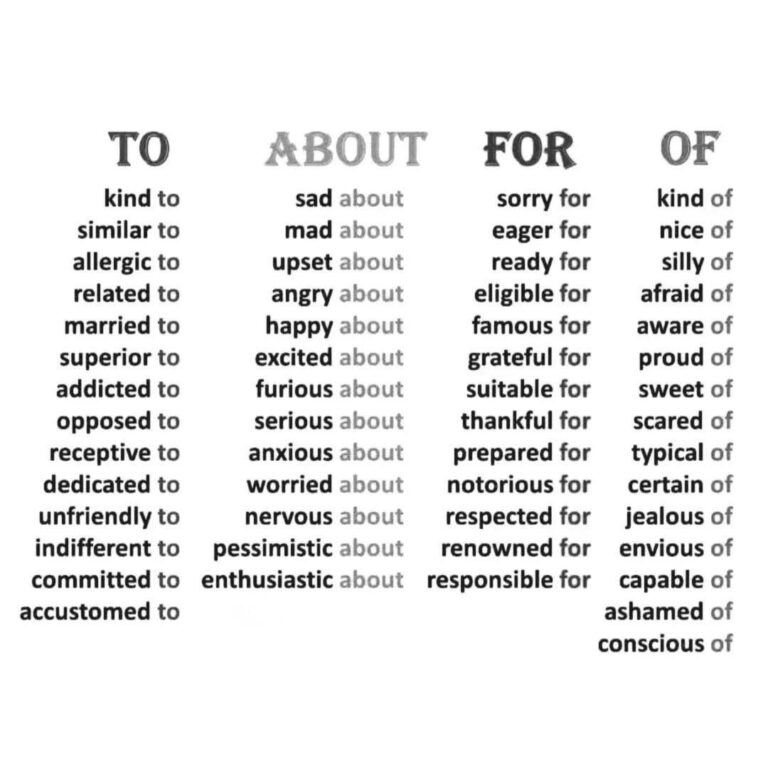 TO

kind to
similar to
allergic to
related to
married to
superior to
addicted to
opposed to
receptive to
dedicated to
unfriendly to
indifferent to
committed to
accustomed to

ABOUT

sad about
mad about
upset about
angry about
happy about
excited about
furious about
serious about
anxious about
worried about
nervous about
pessimistic about
enthusiastic about

FOR

sorry for
eager for
ready for
eligible for
famous for
grateful for
suitable for
thankful for
prepared for
notorious for
respected for
renowned for
responsible for

OF

kind of
nice of
silly of
afraid of
aware of
proud of
sweet of
scared of
typical of
certain of
jealous of
envious of
capable of
ashamed of
conscious of